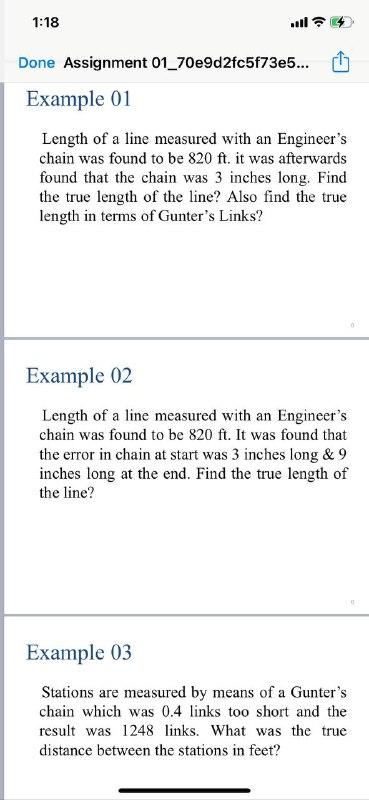 1:18

Done Assignment 01_70e9d2fc5f73e5...

Example 01

Length of a line measured with an Engineer's chain was found to be 820 ft. it was afterwards found that the chain was 3 inches long. Find the true length of the line? Also find the true length in terms of Gunter's Links?

Example 02

Length of a line measured with an Engineer's chain was found to be 820 ft. It was found that the error in chain at start was 3 inches long & 9 inches long at the end. Find the true length of the line?

Example 03

Stations are measured by means of a Gunter's chain which was 0.4 links too short and the result was 1248 links. What was the true distance between the stations in feet?